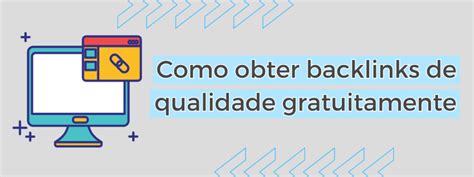 Como obter backlinks de qualidade gratuitamente